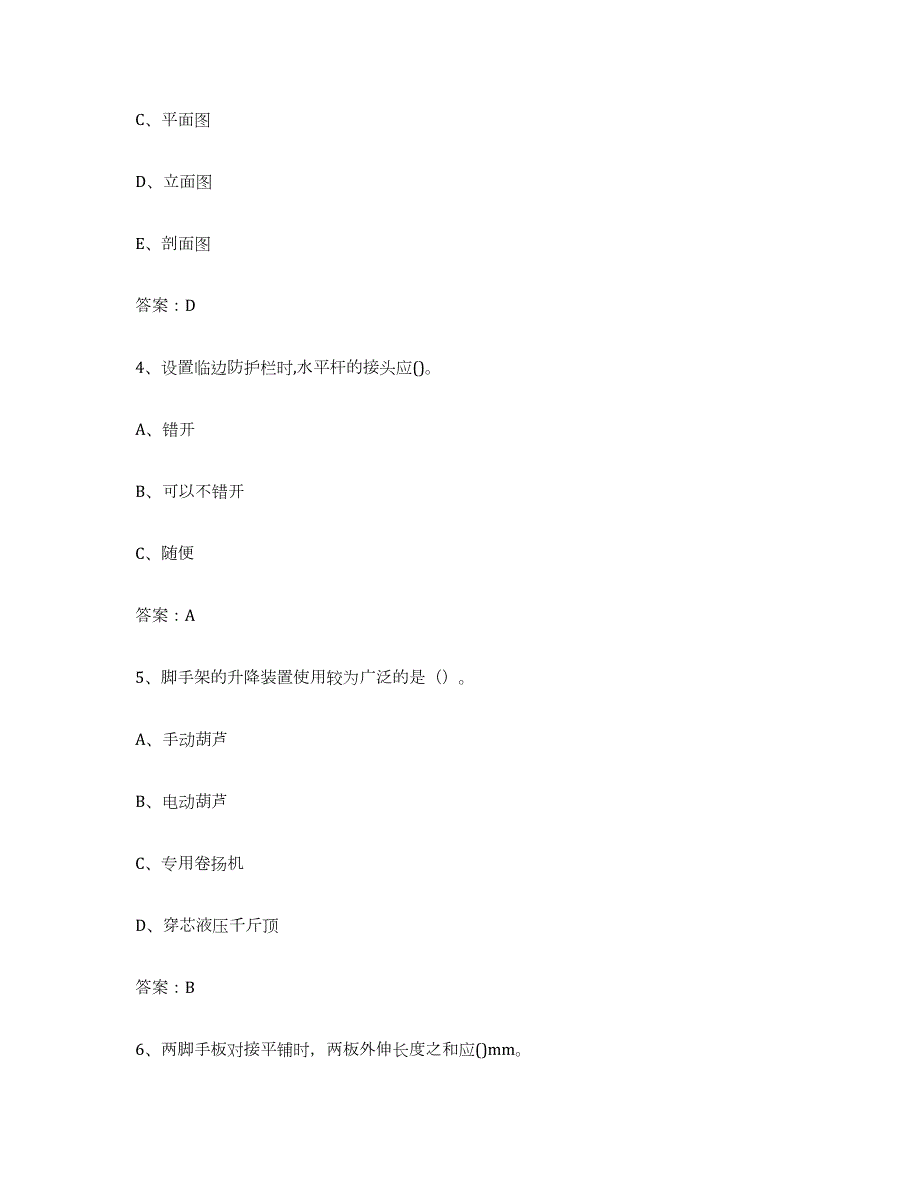 C、平面图

D、立面图

E、剖面图

答案：D

4、设置临边防护栏时,水平杆的接头应()。

A、错开

B、可以不错开

C、随便

答案：A

5、脚手架的升降装置使用较为广泛的是（）。

A、手动葫芦

B、电动葫芦

C、专用卷扬机

D、穿芯液压千斤顶

答案：B

6、两脚手板对接平铺时，两板外伸长度之和应()mm。